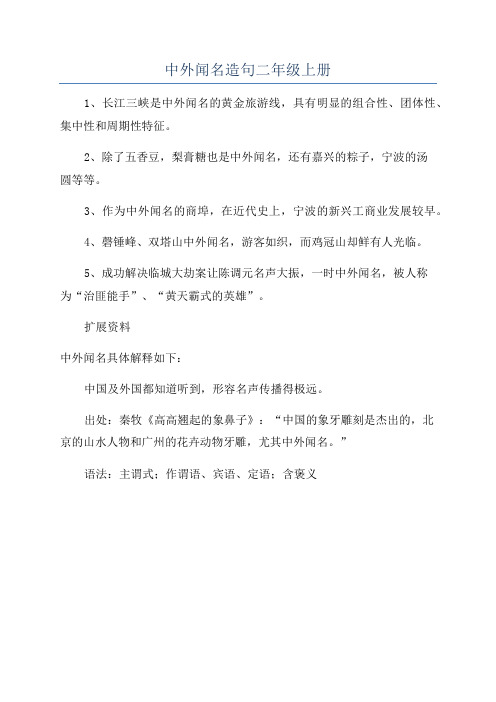 中外闻名造句二年级上册

1、长江三峡是中外闻名的黄金旅游线，具有明显的组合性、团体性、集中性和周期性特征。

2、除了五香豆，梨膏糖也是中外闻名，还有嘉兴的粽子，宁波的汤圆等等。

3、作为中外闻名的商埠，在近代史上，宁波的新兴工商业发展较早。

4、磬锤峰、双塔山中外闻名，游客如织，而鸡冠山却鲜有人光临。

5、成功解决临城大劫案让陈调元名声大振，一时中外闻名，被人称为“治匪能手”、“黄天霸式的英雄”。

扩展资料

中外闻名具体解释如下：

中国及外国都知道听到，形容名声传播得极远。

出处：秦牧《高高翘起的象鼻子》：“中国的象牙雕刻是杰出的，北京的山水人物和广州的花卉动物牙雕，尤其中外闻名。”

语法：主谓式；作谓语、宾语、定语；含褒义